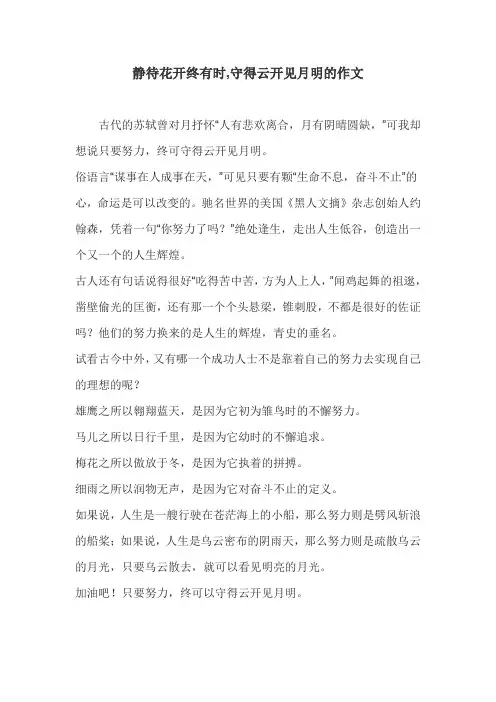 静待花开终有时,守得云开见月明的作文

古代的苏轼曾对月抒怀"人有悲欢离合，月有阴晴圆缺，"可我却想说只要努力，终可守得云开见月明。

俗语言"谋事在人成事在天，"可见只要有颗"生命不息，奋斗不止"的心，命运是可以改变的。驰名世界的美国《黑人文摘》杂志创始人约翰森，凭着一句"你努力了吗？"绝处逢生，走出人生低谷，创造出一个又一个的人生辉煌。

古人还有句话说得很好"吃得苦中苦，方为人上人，"闻鸡起舞的祖逖，凿壁偷光的匡衡，还有那一个个头悬梁，锥刺股，不都是很好的佐证吗？他们的努力换来的是人生的辉煌，青史的垂名。

试看古今中外，又有哪一个成功人士不是靠着自己的努力去实现自己的理想的呢？

雄鹰之所以翱翔蓝天，是因为它初为雏鸟时的不懈努力。

马儿之所以日行千里，是因为它幼时的不懈追求。

梅花之所以傲放于冬，是因为它执着的拼搏。

细雨之所以润物无声，是因为它对奋斗不止的定义。

如果说，人生是一艘行驶在苍茫海上的小船，那么努力则是劈风斩浪的船桨；如果说，人生是乌云密布的阴雨天，那么努力则是疏散乌云的月光，只要乌云散去，就可以看见明亮的月光。

加油吧！只要努力，终可以守得云开见月明。